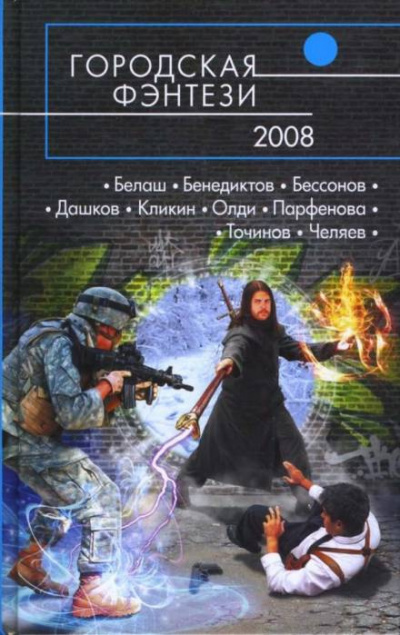 ГОРОДСКАЯ ФЭНТЕЗИ
2008

• Белаш • Бенедиктов • Бессонов •
• Дашков • Кликин • Олди • Парфенова •
• Точинов • Челяев •